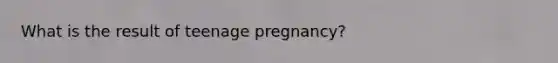 What is the result of teenage pregnancy?